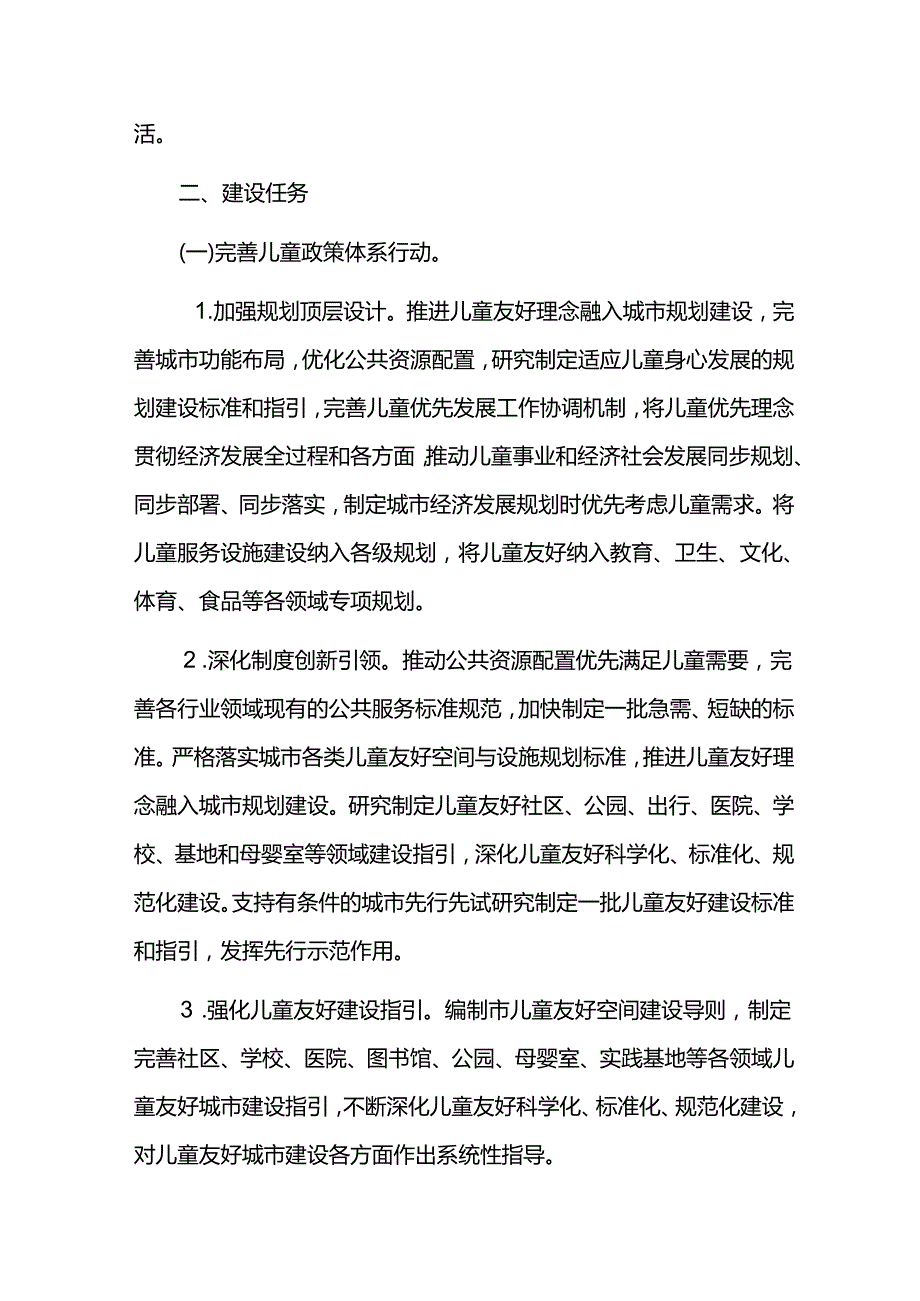 活。

二、建设任务

(一)完善儿童政策体系行动。

1.加强规划顶层设计。推进儿童友好理念融入城市规划建设，完善城市功能布局，优化公共资源配置，研究制定适应儿童身心发展的规划建设标准和指引，完善儿童优先发展工作协调机制，将儿童优先理念贯彻经济发展全过程和各方面,推动儿童事业和经济社会发展同步规划、同步部署、同步落实，制定城市经济发展规划时优先考虑儿童需求。将儿童服务设施建设纳入各级规划，将儿童友好纳入教育、卫生、文化、体育、食品等各领域专项规划。

2.深化制度创新引领。推动公共资源配置优先满足儿童需要，完善各行业领域现有的公共服务标准规范，加快制定一批急需、短缺的标准。严格落实城市各类儿童友好空间与设施规划标准，推进儿童友好理念融入城市规划建设。研究制定儿童友好社区、公园、出行、医院、学校、基地和母婴室等领域建设指引，深化儿童友好科学化、标准化、规范化建设。支持有条件的城市先行先试研究制定一批儿童友好建设标准和指引，发挥先行示范作用。

3.强化儿童友好建设指引。编制市儿童友好空间建设导则，制定完善社区、学校、医院、图书馆、公园、母婴室、实践基地等各领域儿童友好城市建设指引，不断深化儿童友好科学化、标准化、规范化建设，对儿童友好城市建设各方面作出系统性指导。